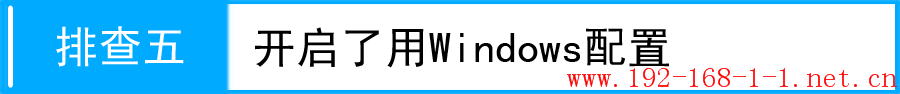 排查五

开启了用Windows配置

www.192-168-1-1.net.cn